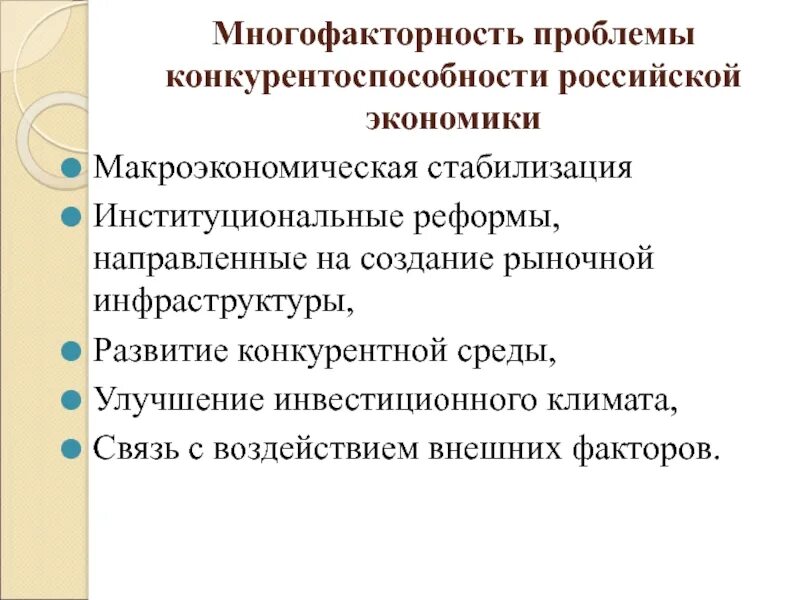 Многофакторность проблемы конкурентоспособности российской экономики

Макроэкономическая стабилизация

Институциональные реформы, направленные на создание рыночной инфраструктуры,

Развитие конкурентной среды,

Улучшение инвестиционного климата,

Связь с воздействием внешних факторов.